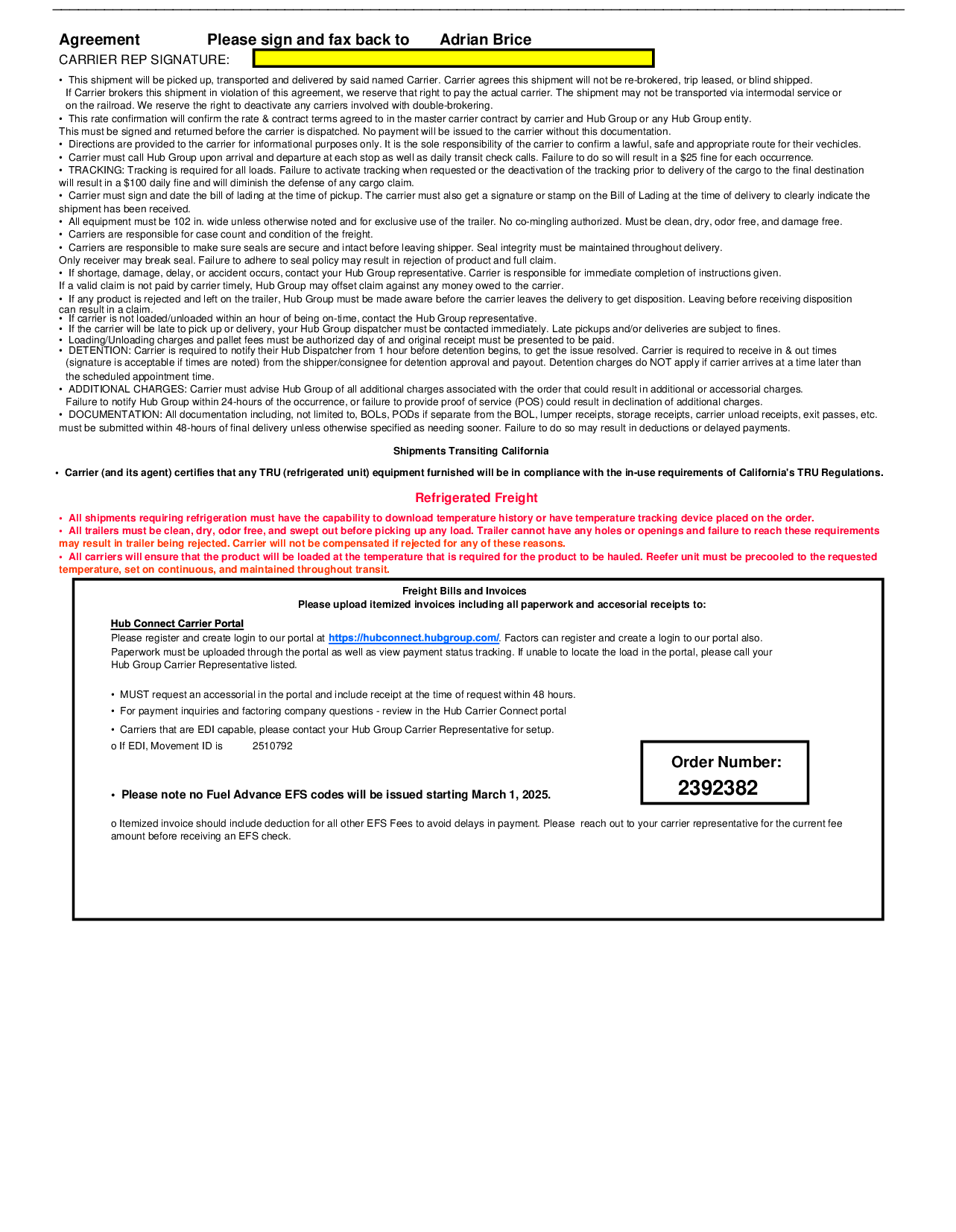 Agreement Please sign and fax back to Adrian Brice

CARRIER REP SIGNATURE:

• This shipment will be picked up, transported and delivered by said named Carrier. Carrier agrees this shipment will not be re-brokered, trip leased, or blind shipped. If Carrier brokers this shipment in violation of this agreement, we reserve that right to pay the actual carrier. The shipment may not be transported via intermodal service or on the railroad. We reserve the right to deactivate any carriers involved with double-brokering.
• This rate confirmation will confirm the rate & contract terms agreed to in the master carrier contract by carrier and Hub Group or any Hub Group entity.
This must be signed and returned before the carrier is dispatched. No payment will be issued to the carrier without this documentation.
• Directions are provided to the carrier for informational purposes only. It is the sole responsibility of the carrier to confirm a lawful, safe and appropriate route for their vechicles.
• Carrier must call Hub Group upon arrival and departure at each stop as well as daily transit check calls. Failure to do so will result in a $25 fine for each occurrence.
• TRACKING: Tracking is required for all loads. Failure to activate tracking when requested or the deactivation of the tracking prior to delivery of the cargo to the final destination will result in a $100 daily fine and will diminish the defense of any cargo claim.
• Carrier must sign and date the bill of lading at the time of pickup. The carrier must also get a signature or stamp on the Bill of Lading at the time of delivery to clearly indicate the shipment has been received.
• All equipment must be 102 in. wide unless otherwise noted and for exclusive use of the trailer. No co-mingling authorized. Must be clean, dry, odor free, and damage free.
• Carriers are responsible for case count and condition of the freight.
• Carriers are responsible to make sure seals are secure and intact before leaving shipper. Seal integrity must be maintained throughout delivery.
Only receiver may break seal. Failure to adhere to seal policy may result in rejection of product and full claim.
• If shortage, damage, delay, or accident occurs, contact your Hub Group representative. Carrier is responsible for immediate completion of instructions given.
If a valid claim is not paid by carrier timely, Hub Group may offset claim against any money owed to the carrier.
• If any product is rejected and left on the trailer, Hub Group must be made aware before the carrier leaves the delivery to get disposition. Leaving before receiving disposition can result in a claim.
• If carrier is not loaded/unloaded within an hour of being on-time, contact the Hub Group representative.
• If the carrier will be late to pick up or delivery, your Hub Group dispatcher must be contacted immediately. Late pickups and/or deliveries are subject to fines.
• Loading/Unloading charges and pallet fees must be authorized day of and original receipt must be presented to be paid.
• DETENTION: Carrier is required to notify their Hub Dispatcher from 1 hour before detention begins, to get the issue resolved. Carrier is required to receive in & out times (signature is acceptable if times are noted) from the shipper/consignee for detention approval and payout. Detention charges do NOT apply if carrier arrives at a time later than the scheduled appointment time.
• ADDITIONAL CHARGES: Carrier must advise Hub Group of all additional charges associated with the order that could result in additional or accessorial charges. Failure to notify Hub Group within 24-hours of the occurrence, or failure to provide proof of service (POS) could result in declination of additional charges.
• DOCUMENTATION: All documentation including, not limited to, BOLs, PODs if separate from the BOL, lumper receipts, storage receipts, carrier unload receipts, exit passes, etc. must be submitted within 48-hours of final delivery unless otherwise specified as needing sooner. Failure to do so may result in deductions or delayed payments.

Shipments Transiting California

• Carrier (and its agent) certifies that any TRU (refrigerated unit) equipment furnished will be in compliance with the in-use requirements of California's TRU Regulations.

Refrigerated Freight

• All shipments requiring refrigeration must have the capability to download temperature history or have temperature tracking device placed on the order.
• All trailers must be clean, dry, odor free, and swept out before picking up any load. Trailer cannot have any holes or openings and failure to reach these requirements may result in trailer being rejected. Carrier will not be compensated if rejected for any of these reasons.
• All carriers will ensure that the product will be loaded at the temperature that is required for the product to be hauled. Reefer unit must be precooled to the requested temperature, set on continuous, and maintained throughout transit.

Freight Bills and Invoices
Please upload itemized invoices including all paperwork and accesorial receipts to:

Hub Connect Carrier Portal
Please register and create login to our portal at https://hubconnect.hubgroup.com/. Factors can register and create a login to our portal also. Paperwork must be uploaded through the portal as well as view payment status tracking. If unable to locate the load in the portal, please call your Hub Group Carrier Representative listed.

• MUST request an accessorial in the portal and include receipt at the time of request within 48 hours.
• For payment inquiries and factoring company questions - review in the Hub Carrier Connect portal
• Carriers that are EDI capable, please contact your Hub Group Carrier Representative for setup.
o If EDI, Movement ID is 2510792

Order Number:
2392382

• Please note no Fuel Advance EFS codes will be issued starting March 1, 2025.

o Itemized invoice should include deduction for all other EFS Fees to avoid delays in payment. Please reach out to your carrier representative for the current fee amount before receiving an EFS check.